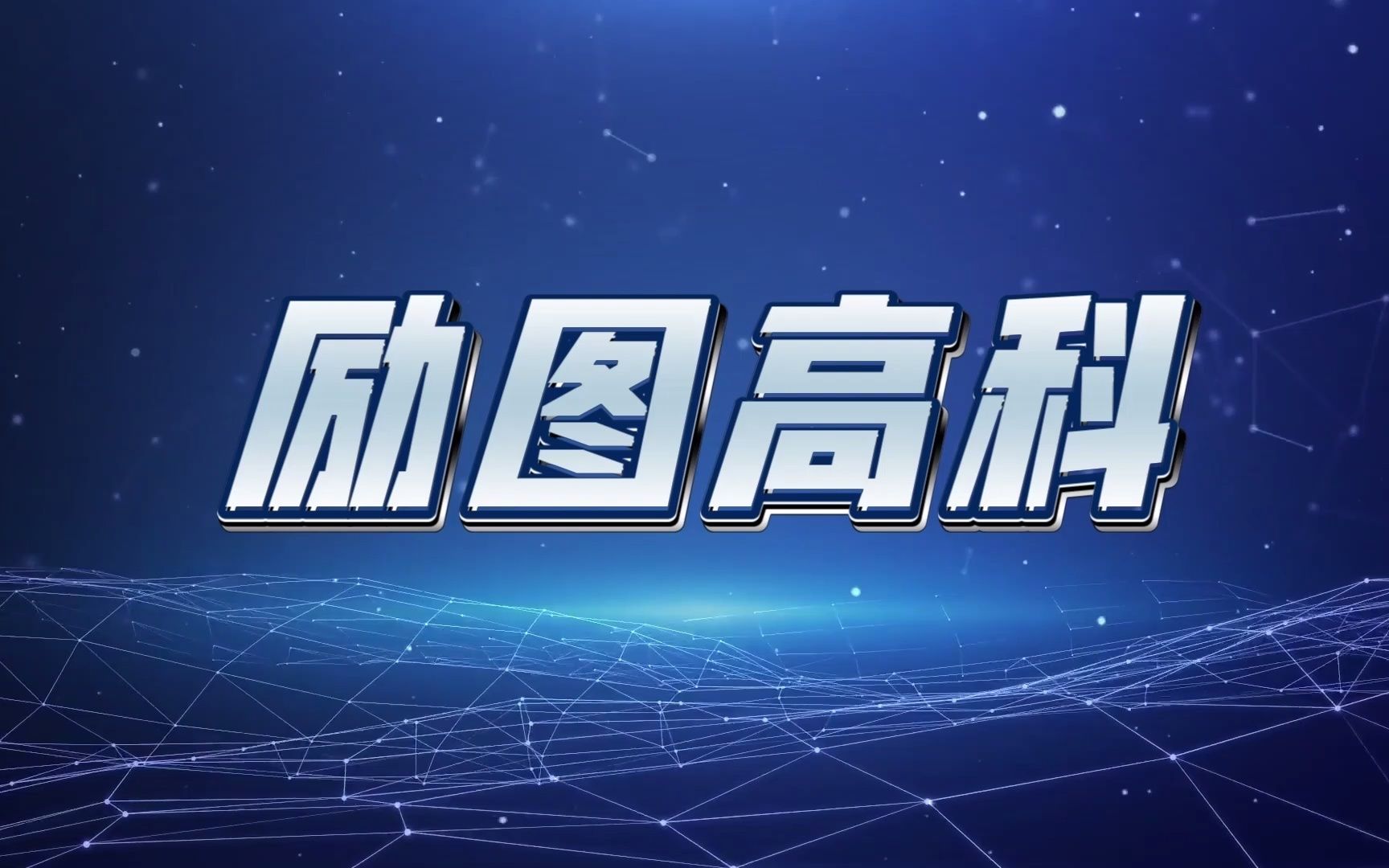 励图高科